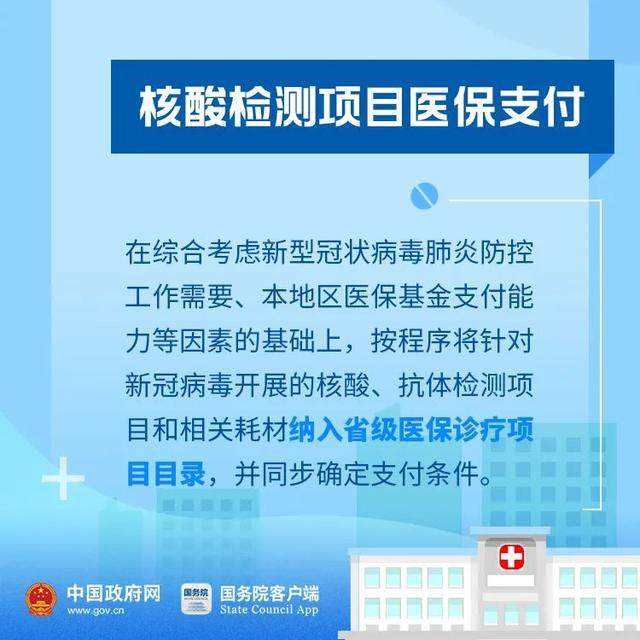 核酸检测项目医保支付

在综合考虑新型冠状病毒肺炎防控工作需要、本地区医保基金支付能力等因素的基础上，按程序将针对新冠病毒开展的核酸、抗体检测项目和相关耗材纳入省级医保诊疗项目目录，并同步确定支付条件。

中国政府网
www.gov.cn
国务院
国务院客户端
State Council App